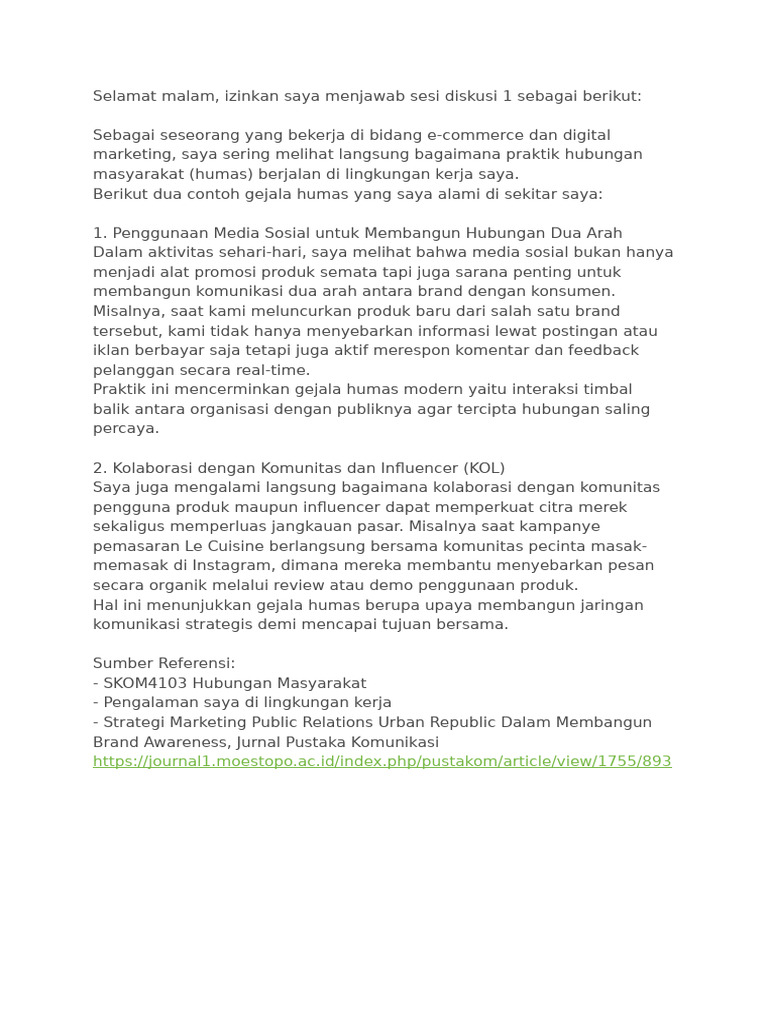 Selamat malam, izinkan saya menjawab sesi diskusi 1 sebagai berikut:

Sebagai seseorang yang bekerja di bidang e-commerce dan digital marketing, saya sering melihat langsung bagaimana praktik hubungan masyarakat (humas) berjalan di lingkungan kerja saya.
Berikut dua contoh gejala humas yang saya alami di sekitar saya:

1. Penggunaan Media Sosial untuk Membangun Hubungan Dua Arah
Dalam aktivitas sehari-hari, saya melihat bahwa media sosial bukan hanya menjadi alat promosi produk semata tapi juga sarana penting untuk membangun komunikasi dua arah antara brand dengan konsumen.
Misalnya, saat kami meluncurkan produk baru dari salah satu brand tersebut, kami tidak hanya menyebarkan informasi lewat postingan atau iklan berbayar saja tetapi juga aktif merespon komentar dan feedback pelanggan secara real-time.
Praktik ini mencerminkan gejala humas modern yaitu interaksi timbal balik antara organisasi dengan publiknya agar tercipta hubungan saling percaya.

2. Kolaborasi dengan Komunitas dan Influencer (KOL)
Saya juga mengalami langsung bagaimana kolaborasi dengan komunitas pengguna produk maupun influencer dapat memperkuat citra merek sekaligus memperluas jangkauan pasar. Misalnya saat kampanye pemasaran Le Cuisine berlangsung bersama komunitas pecinta masak-memasak di Instagram, dimana mereka membantu menyebarkan pesan secara organik melalui review atau demo penggunaan produk.
Hal ini menunjukkan gejala humas berupa upaya membangun jaringan komunikasi strategis demi mencapai tujuan bersama.

Sumber Referensi:
- SKOM4103 Hubungan Masyarakat
- Pengalaman saya di lingkungan kerja
- Strategi Marketing Public Relations Urban Republic Dalam Membangun Brand Awareness, Jurnal Pustaka Komunikasi
https://journal1.moestopo.ac.id/index.php/pustakom/article/view/1755/893